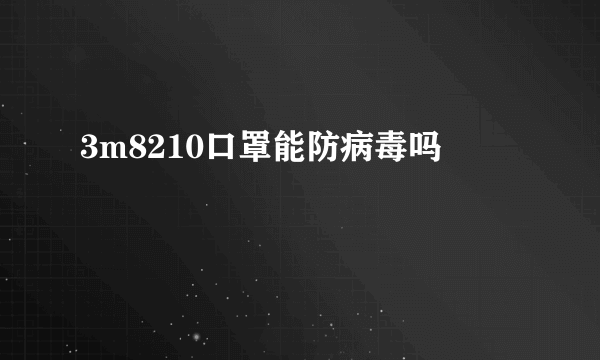 3m8210口罩能防病毒吗